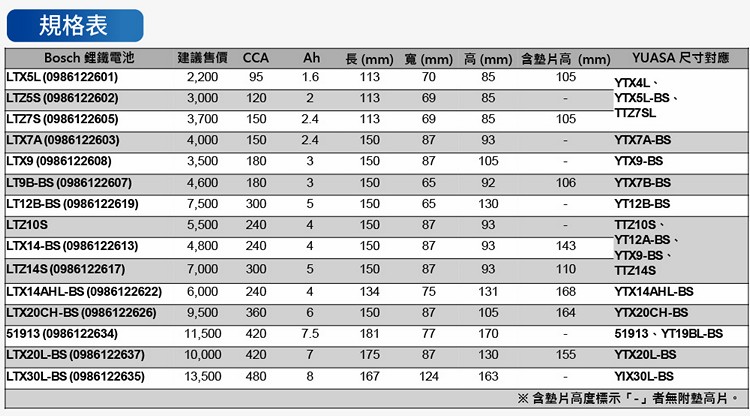 規格表

| Bosch 鋰鐵電池 | 建議售價 | CCA | Ah | 長 (mm) | 寬 (mm) | 高 (mm) | 含墊片高 (mm) | YUASA 尺寸對應 |
|---|---|---|---|---|---|---|---|---|
| LTX5L (0986122601) | 2,200 | 95 | 1.6 | 113 | 70 | 85 | 105 | YTX4L、YTX5L-BS、TTZ7SL |
| LTZ5S (0986122602) | 3,000 | 120 | 2 | 113 | 69 | 85 | - | |
| LTZ7S (0986122605) | 3,700 | 150 | 2.4 | 113 | 69 | 85 | 105 | |
| LTX7A (0986122603) | 4,000 | 150 | 2.4 | 150 | 87 | 93 | - | YTX7A-BS |
| LTX9 (0986122608) | 3,500 | 180 | 3 | 150 | 87 | 105 | - | YTX9-BS |
| LT9B-BS (0986122607) | 4,600 | 180 | 3 | 150 | 65 | 92 | 106 | YTX7B-BS |
| LT12B-BS (0986122619) | 7,500 | 300 | 5 | 150 | 65 | 130 | - | YT12B-BS |
| LTZ10S | 5,500 | 240 | 4 | 150 | 87 | 93 | - | TTZ10S、YT12A-BS、YTX9-BS、TTZ14S |
| LTX14-BS (0986122613) | 4,800 | 240 | 4 | 150 | 87 | 93 | 143 | |
| LTZ14S (0986122617) | 7,000 | 300 | 5 | 150 | 87 | 93 | 110 | |
| LTX14AHL-BS (0986122622) | 6,000 | 240 | 4 | 134 | 75 | 131 | 168 | YTX14AHL-BS |
| LTX20CH-BS (0986122626) | 9,500 | 360 | 6 | 150 | 87 | 105 | 164 | YTX20CH-BS |
| 51913 (0986122634) | 11,500 | 420 | 7.5 | 181 | 77 | 170 | - | 51913、YT19BL-BS |
| LTX20L-BS (0986122637) | 10,000 | 420 | 7 | 175 | 87 | 130 | 155 | YTX20L-BS |
| LTX30L-BS (0986122635) | 13,500 | 480 | 8 | 167 | 124 | 163 | - | YIX30L-BS |

※ 含墊片高度標示「-」者無附墊高片。